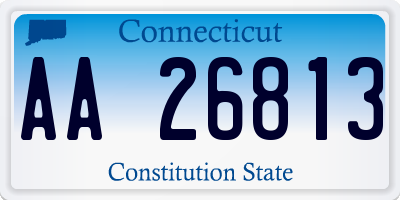 Connecticut

AA 26813

Constitution State